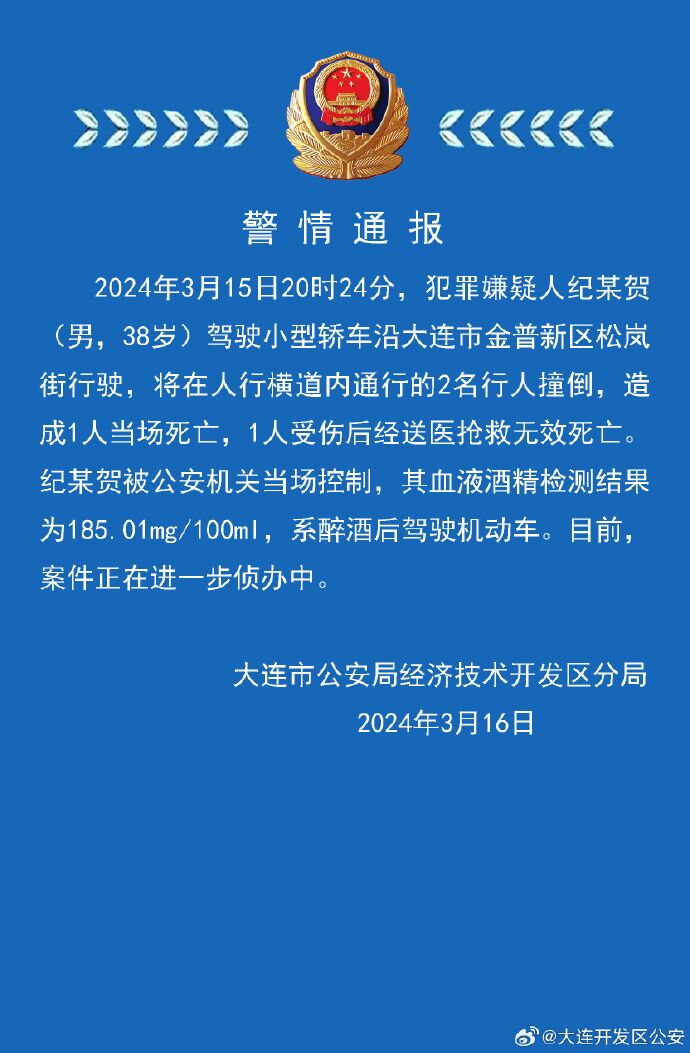 警情通报

2024年3月15日20时24分，犯罪嫌疑人纪某贺（男，38岁）驾驶小型轿车沿大连市金普新区松岚街行驶，将在人行横道内通行的2名行人撞倒，造成1人当场死亡，1人受伤后经送医抢救无效死亡。纪某贺被公安机关当场控制，其血液酒精检测结果为185.01mg/100ml，系醉酒后驾驶机动车。目前，案件正在进一步侦办中。

大连市公安局经济技术开发区分局
2024年3月16日

@大连开发区公安